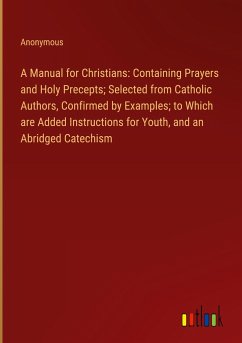 Anonymous

A Manual for Christians: Containing Prayers and Holy Precepts; Selected from Catholic Authors, Confirmed by Examples; to Which are Added Instructions for Youth, and an Abridged Catechism

outlook